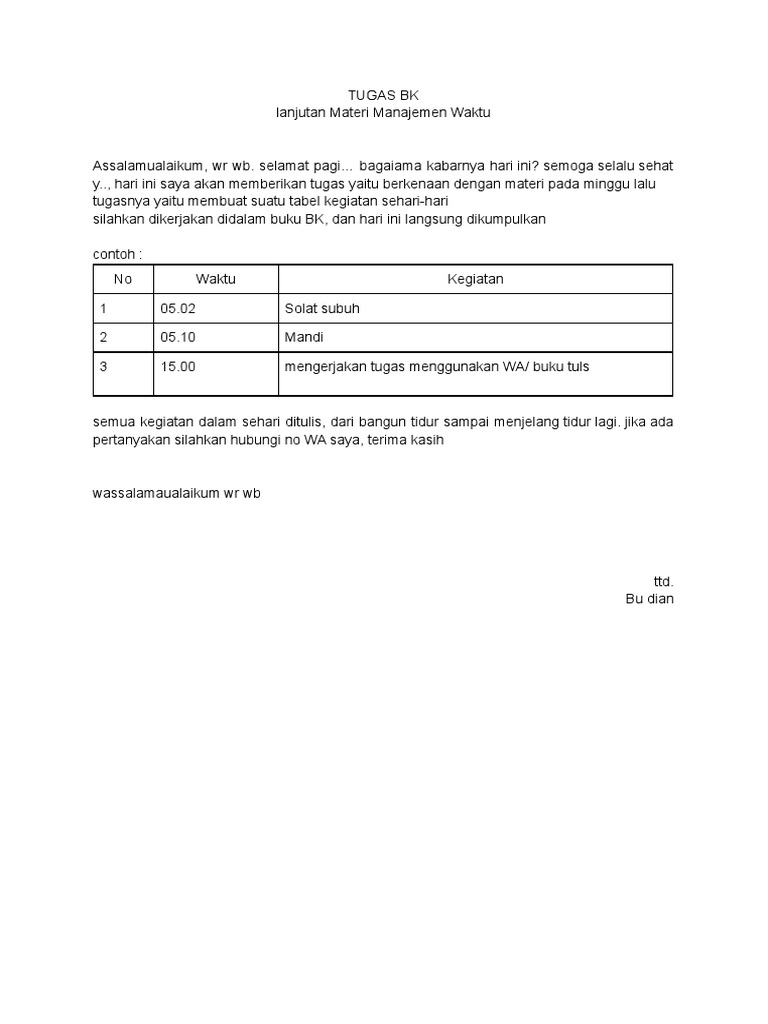 TUGAS BK
lanjutan Materi Manajemen Waktu

Assalamualaikum, wr wb. selamat pagi... bagaiama kabarnya hari ini? semoga selalu sehat y.., hari ini saya akan memberikan tugas yaitu berkenaan dengan materi pada minggu lalu tugasnya yaitu membuat suatu tabel kegiatan sehari-hari
silahkan dikerjakan didalam buku BK, dan hari ini langsung dikumpulkan

contoh :

| No | Waktu | Kegiatan |
|---|---|---|
| 1 | 05.02 | Solat subuh |
| 2 | 05.10 | Mandi |
| 3 | 15.00 | mengerjakan tugas menggunakan WA/ buku tuls |

semua kegiatan dalam sehari ditulis, dari bangun tidur sampai menjelang tidur lagi. jika ada pertanyakan silahkan hubungi no WA saya, terima kasih

wassalamaualaikum wr wb

ttd.
Bu dian